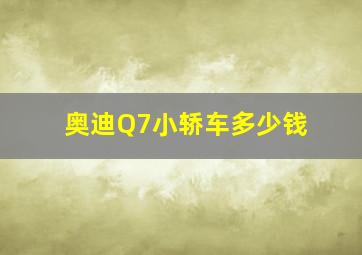 奥迪Q7小轿车多少钱